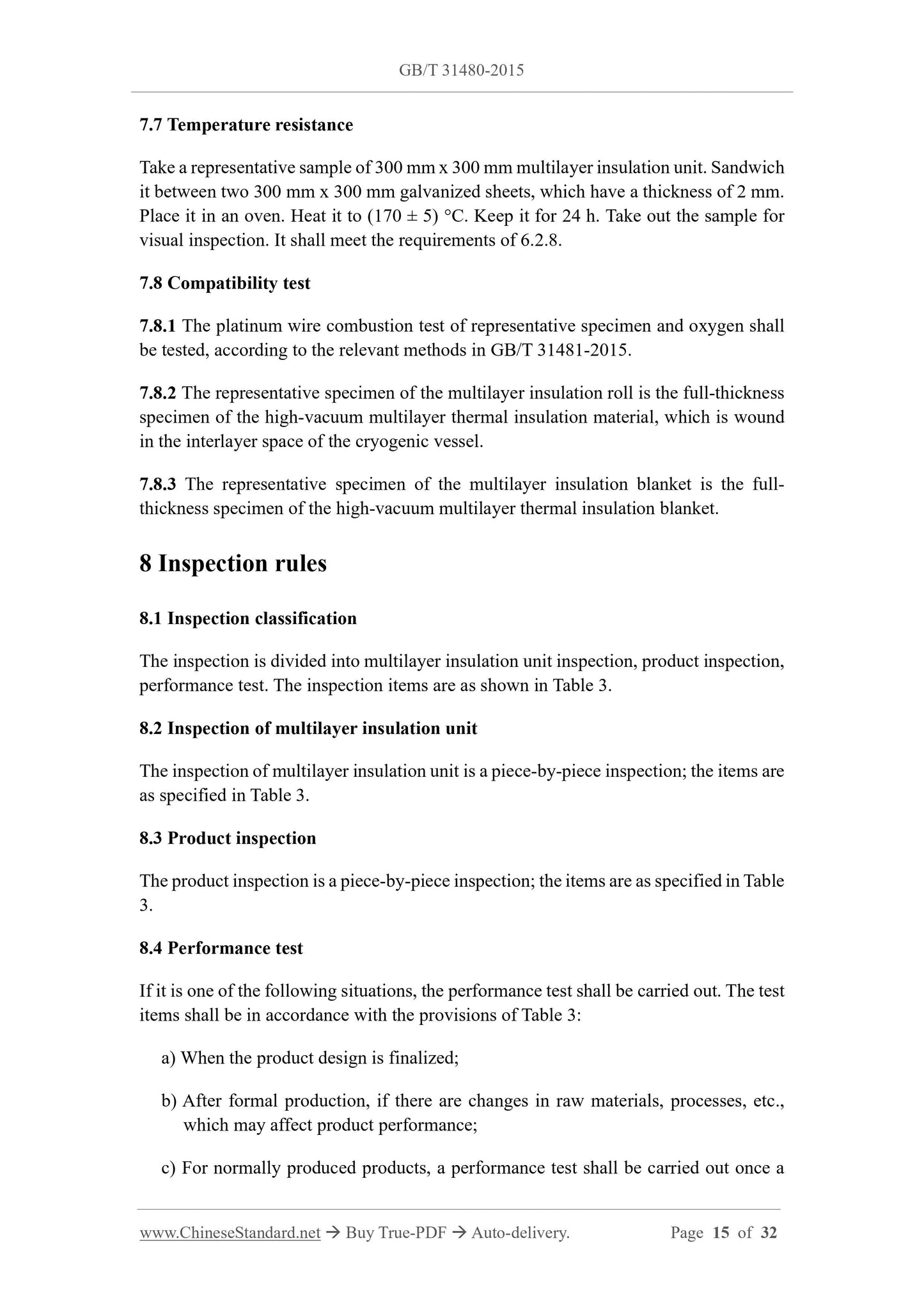 GB/T 31480-2015

7.7 Temperature resistance

Take a representative sample of 300 mm x 300 mm multilayer insulation unit. Sandwich it between two 300 mm x 300 mm galvanized sheets, which have a thickness of 2 mm. Place it in an oven. Heat it to (170 ± 5) °C. Keep it for 24 h. Take out the sample for visual inspection. It shall meet the requirements of 6.2.8.

7.8 Compatibility test

7.8.1 The platinum wire combustion test of representative specimen and oxygen shall be tested, according to the relevant methods in GB/T 31481-2015.

7.8.2 The representative specimen of the multilayer insulation roll is the full-thickness specimen of the high-vacuum multilayer thermal insulation material, which is wound in the interlayer space of the cryogenic vessel.

7.8.3 The representative specimen of the multilayer insulation blanket is the full-thickness specimen of the high-vacuum multilayer thermal insulation blanket.

8 Inspection rules

8.1 Inspection classification

The inspection is divided into multilayer insulation unit inspection, product inspection, performance test. The inspection items are as shown in Table 3.

8.2 Inspection of multilayer insulation unit

The inspection of multilayer insulation unit is a piece-by-piece inspection; the items are as specified in Table 3.

8.3 Product inspection

The product inspection is a piece-by-piece inspection; the items are as specified in Table 3.

8.4 Performance test

If it is one of the following situations, the performance test shall be carried out. The test items shall be in accordance with the provisions of Table 3:

a) When the product design is finalized;

b) After formal production, if there are changes in raw materials, processes, etc., which may affect product performance;

c) For normally produced products, a performance test shall be carried out once a

www.ChineseStandard.net → Buy True-PDF → Auto-delivery. Page 15 of 32